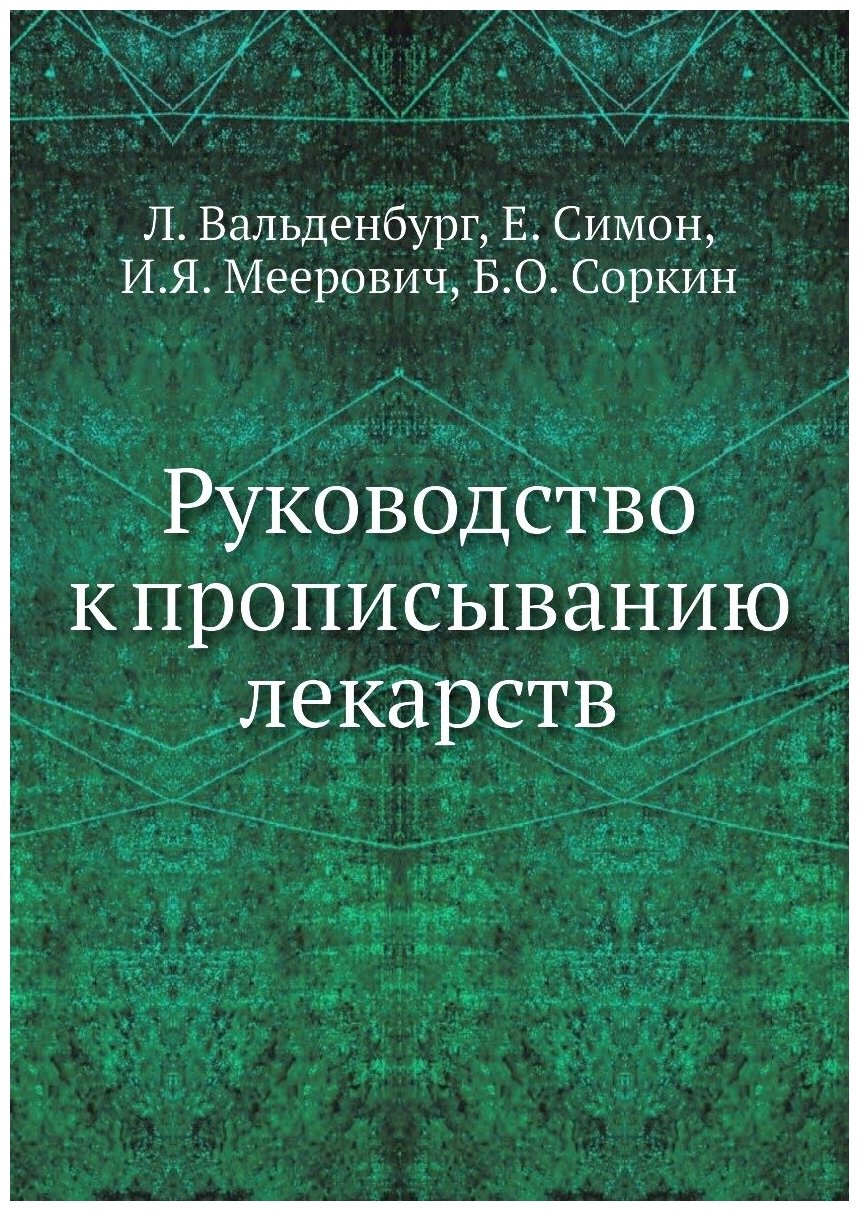 Л. Вальденбург, Е. Симон, И.Я. Меерович, Б.О. Соркин

Руководство к прописыванию лекарств